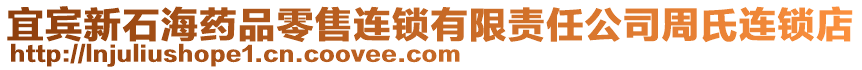 宜宾新石海药品零售连锁有限责任公司周氏连锁店
http://lnjuliushope1.cn.coovee.com